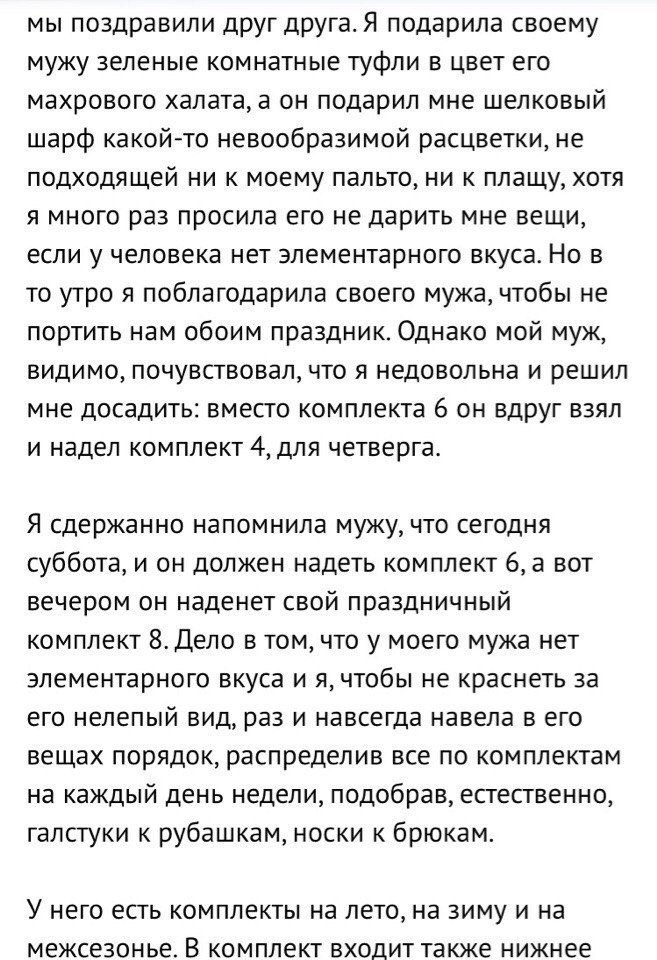 мы поздравили друг друга. Я подарила своему мужу зеленые комнатные туфли в цвет его махрового халата, а он подарил мне шелковый шарф какой-то невообразимой расцветки, не подходящей ни к моему пальто, ни к плащу, хотя я много раз просила его не дарить мне вещи, если у человека нет элементарного вкуса. Но в то утро я поблагодарила своего мужа, чтобы не портить нам обоим праздник. Однако мой муж, видимо, почувствовал, что я недовольна и решил мне досадить: вместо комплекта 6 он вдруг взял и надел комплект 4, для четверга.

Я сдержанно напомнила мужу, что сегодня суббота, и он должен надеть комплект 6, а вот вечером он наденет свой праздничный комплект 8. Дело в том, что у моего мужа нет элементарного вкуса и я, чтобы не краснеть за его нелепый вид, раз и навсегда навела в его вещах порядок, распределив все по комплектам на каждый день недели, подобрав, естественно, галстуки к рубашкам, носки к брюкам.

У него есть комплекты на лето, на зиму и на межсезонье. В комплект входит также нижнее